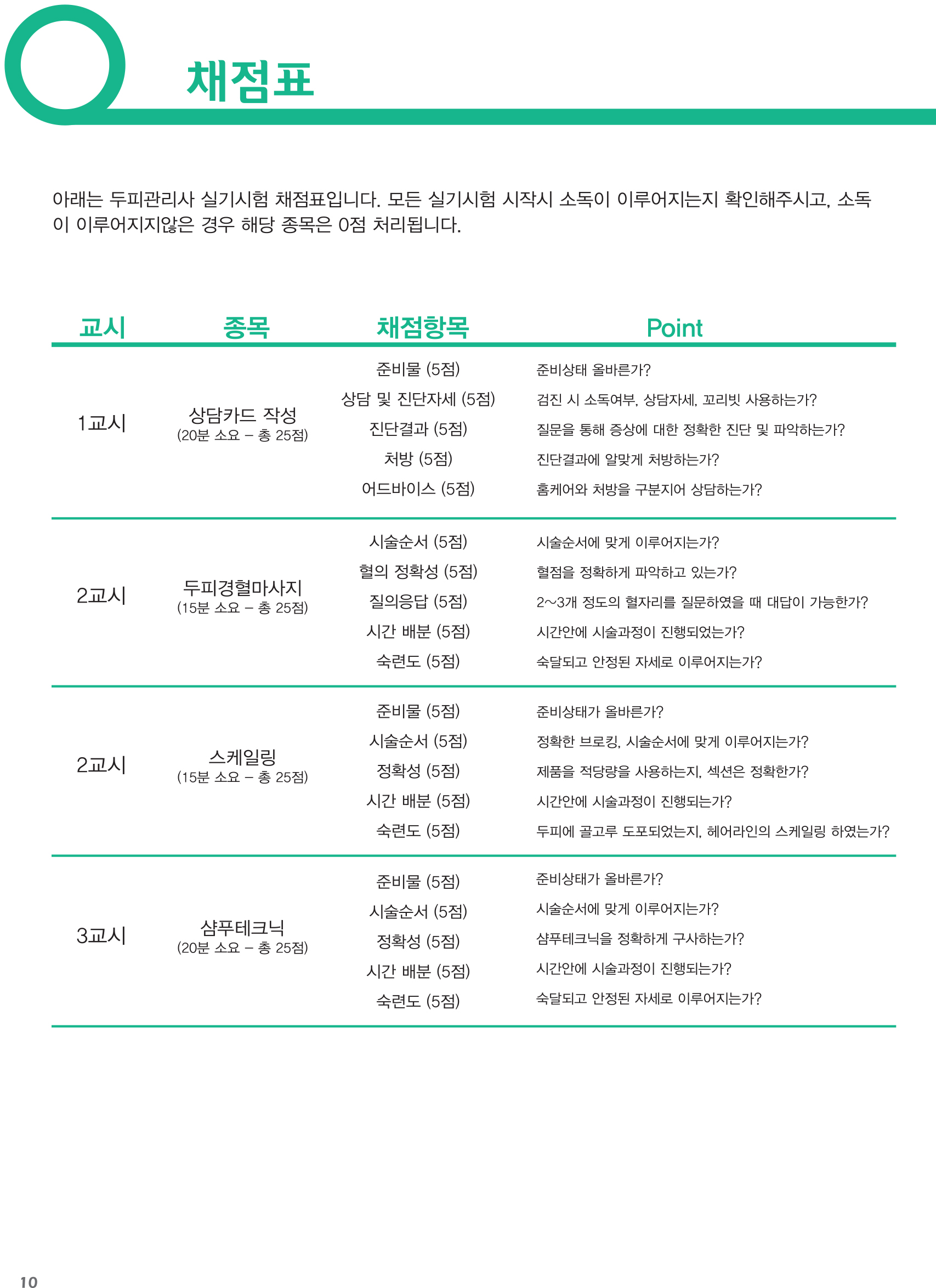 채점표

아래는 두피관리사 실기시험 채점표입니다. 모든 실기시험 시작시 소독이 이루어지는지 확인해주시고, 소독이 이루어지지않은 경우 해당 종목은 0점 처리됩니다.

| 교시 | 종목 | 채점항목 | Point |
|---|---|---|---|
| 1교시 | 상담카드 작성 (20분 소요 – 총 25점) | 준비물 (5점) | 준비상태 올바른가? |
| | | 상담 및 진단자세 (5점) | 검진 시 소독여부, 상담자세, 꼬리빗 사용하는가? |
| | | 진단결과 (5점) | 질문을 통해 증상에 대한 정확한 진단 및 파악하는가? |
| | | 처방 (5점) | 진단결과에 알맞게 처방하는가? |
| | | 어드바이스 (5점) | 홈케어와 처방을 구분지어 상담하는가? |
| 2교시 | 두피경혈마사지 (15분 소요 – 총 25점) | 시술순서 (5점) | 시술순서에 맞게 이루어지는가? |
| | | 혈의 정확성 (5점) | 혈점을 정확하게 파악하고 있는가? |
| | | 질의응답 (5점) | 2~3개 정도의 혈자리를 질문하였을 때 대답이 가능한가? |
| | | 시간 배분 (5점) | 시간안에 시술과정이 진행되었는가? |
| | | 숙련도 (5점) | 숙달되고 안정된 자세로 이루어지는가? |
| 2교시 | 스케일링 (15분 소요 – 총 25점) | 준비물 (5점) | 준비상태가 올바른가? |
| | | 시술순서 (5점) | 정확한 브로킹, 시술순서에 맞게 이루어지는가? |
| | | 정확성 (5점) | 제품을 적당량을 사용하는지, 섹션은 정확한가? |
| | | 시간 배분 (5점) | 시간안에 시술과정이 진행되는가? |
| | | 숙련도 (5점) | 두피에 골고루 도포되었는지, 헤어라인의 스케일링 하였는가? |
| 3교시 | 샴푸테크닉 (20분 소요 – 총 25점) | 준비물 (5점) | 준비상태가 올바른가? |
| | | 시술순서 (5점) | 시술순서에 맞게 이루어지는가? |
| | | 정확성 (5점) | 샴푸테크닉을 정확하게 구사하는가? |
| | | 시간 배분 (5점) | 시간안에 시술과정이 진행되는가? |
| | | 숙련도 (5점) | 숙달되고 안정된 자세로 이루어지는가? |

10